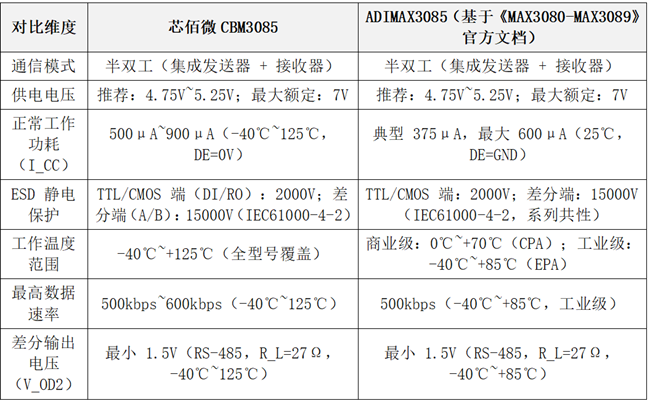 | 对比维度 | 芯佰微 CBM3085 | ADIMAX3085（基于《MAX3080-MAX3089》官方文档） |
|---|---|---|
| 通信模式 | 半双工（集成发送器 + 接收器） | 半双工（集成发送器 + 接收器） |
| 供电电压 | 推荐：4.75V~5.25V；最大额定：7V | 推荐：4.75V~5.25V；最大额定：7V |
| 正常工作功耗（I_CC） | 500μA~900μA（-40℃~125℃，DE=0V） | 典型 375μA，最大 600μA（25℃，DE=GND） |
| ESD 静电保护 | TTL/CMOS 端（DI/RO）：2000V；差分端（A/B）：15000V（IEC61000-4-2） | TTL/CMOS 端：2000V；差分端：15000V（IEC61000-4-2，系列共性） |
| 工作温度范围 | -40℃~+125℃（全型号覆盖） | 商业级：0℃~+70℃（CPA）；工业级：-40℃~+85℃（EPA） |
| 最高数据速率 | 500kbps~600kbps（-40℃~125℃） | 500kbps（-40℃~+85℃，工业级） |
| 差分输出电压（V_OD2） | 最小 1.5V（RS-485，R_L=27Ω，-40℃~125℃） | 最小 1.5V（RS-485，R_L=27Ω，-40℃~+85℃） |